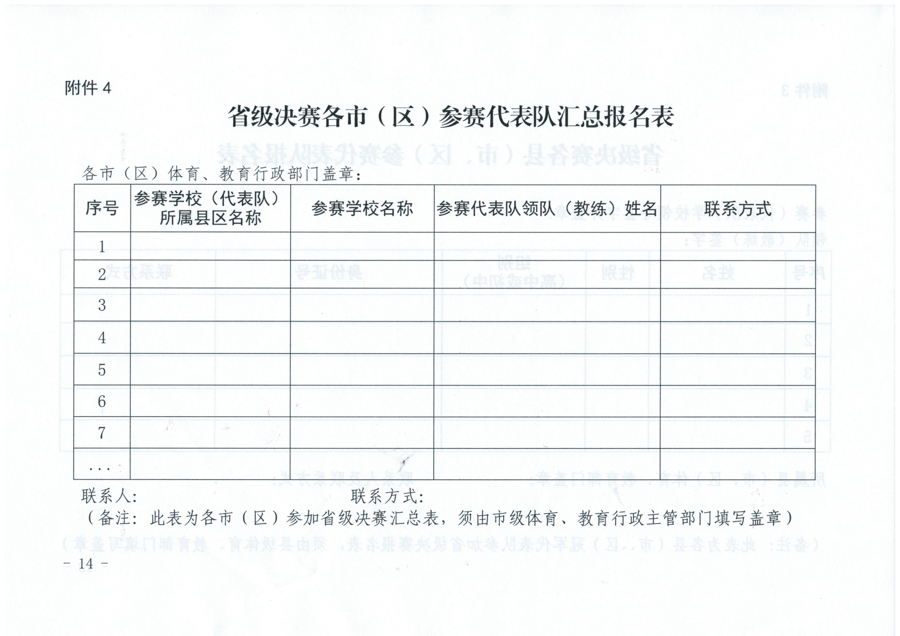 附件 4

省级决赛各市（区）参赛代表队汇总报名表

各市（区）体育、教育行政部门盖章：

| 序号 | 参赛学校（代表队）所属县区名称 | 参赛学校名称 | 参赛代表队领队（教练）姓名 | 联系方式 |
|---|---|---|---|---|
| 1 | | | | |
| 2 | | | | |
| 3 | | | | |
| 4 | | | | |
| 5 | | | | |
| 6 | | | | |
| 7 | | | | |
| ... | | | | |

联系人：　　　　　　　　　　联系方式：

（备注：此表为各市（区）参加省级决赛汇总表，须由市级体育、教育行政主管部门填写盖章）

- 14 -